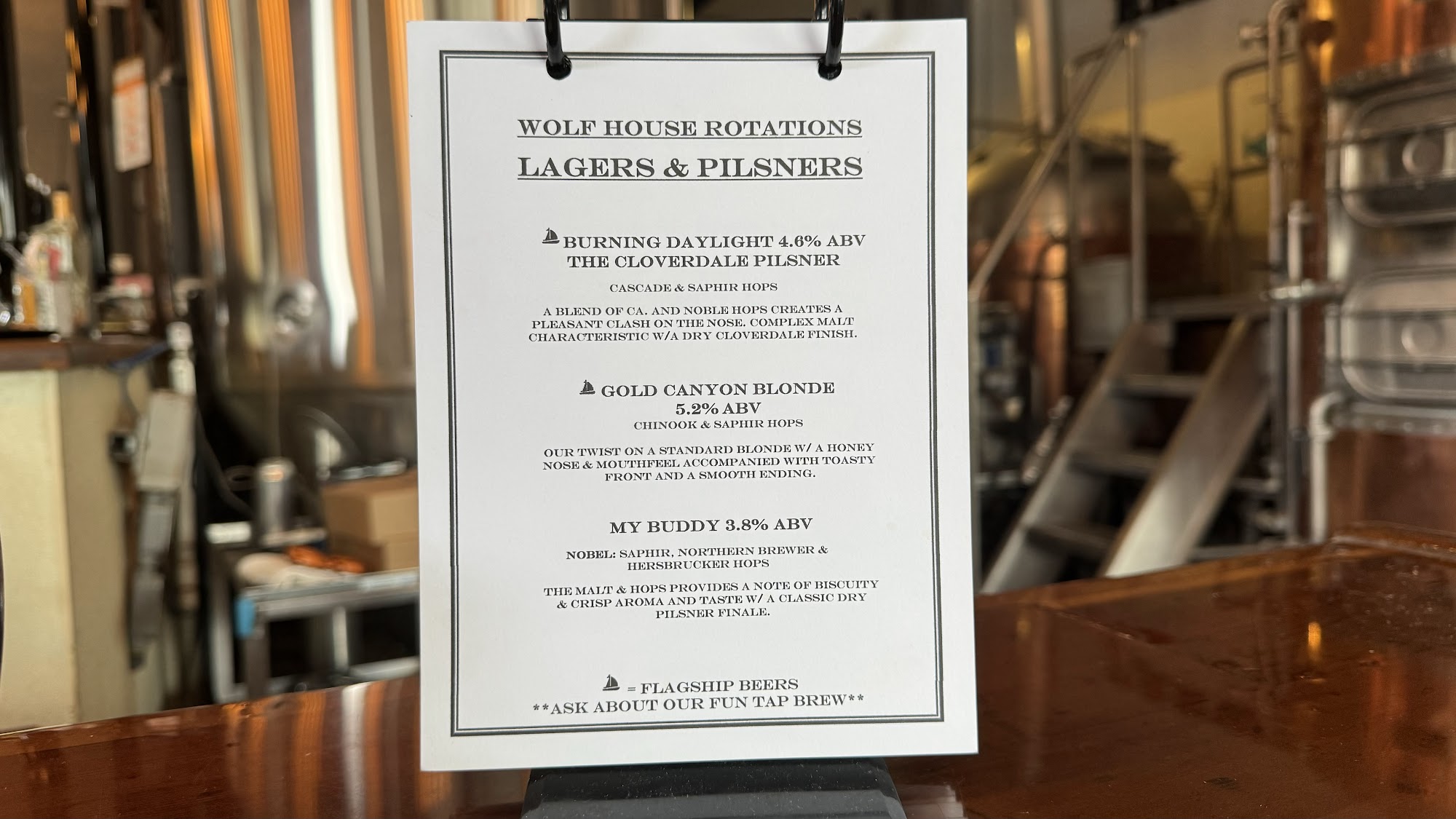 WOLF HOUSE ROTATIONS

LAGERS & PILSNERS

BURNING DAYLIGHT 4.6% ABV
THE CLOVERDALE PILSNER

CASCADE & SAPHIR HOPS

A BLEND OF CA. AND NOBLE HOPS CREATES A PLEASANT CLASH ON THE NOSE. COMPLEX MALT CHARACTERISTIC W/A DRY CLOVERDALE FINISH.

GOLD CANYON BLONDE
5.2% ABV
CHINOOK & SAPHIR HOPS

OUR TWIST ON A STANDARD BLONDE W/ A HONEY NOSE & MOUTHFEEL ACCOMPANIED WITH TOASTY FRONT AND A SMOOTH ENDING.

MY BUDDY 3.8% ABV

NOBEL: SAPHIR, NORTHERN BREWER & HERSBRUCKER HOPS

THE MALT & HOPS PROVIDES A NOTE OF BISCUITY & CRISP AROMA AND TASTE W/ A CLASSIC DRY PILSNER FINALE.

= FLAGSHIP BEERS
**ASK ABOUT OUR FUN TAP BREW**